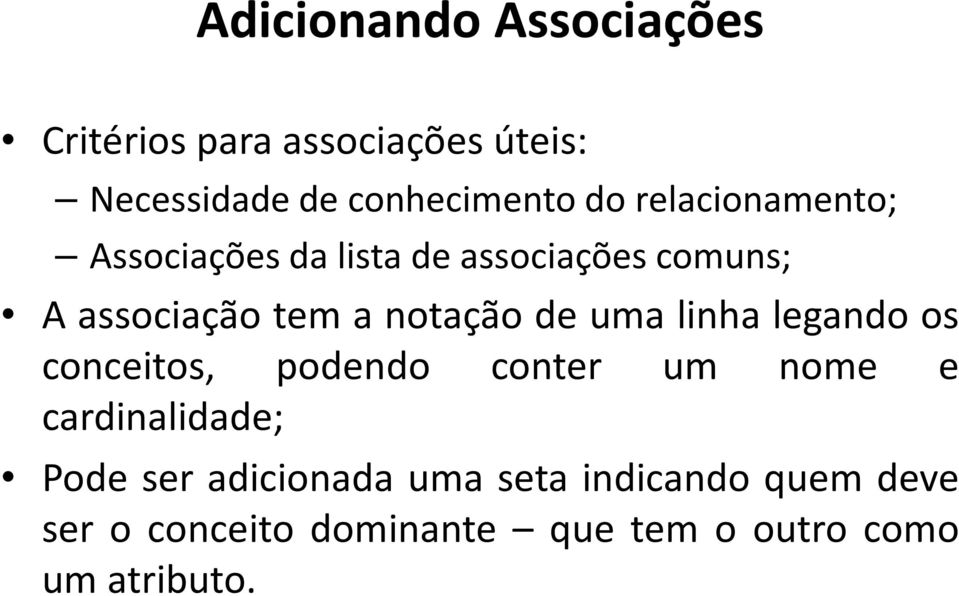 Adicionando Associações

• Critérios para associações úteis:
– Necessidade de conhecimento do relacionamento;
– Associações da lista de associações comuns;
• A associação tem a notação de uma linha legando os conceitos, podendo conter um nome e cardinalidade;
• Pode ser adicionada uma seta indicando quem deve ser o conceito dominante – que tem o outro como um atributo.